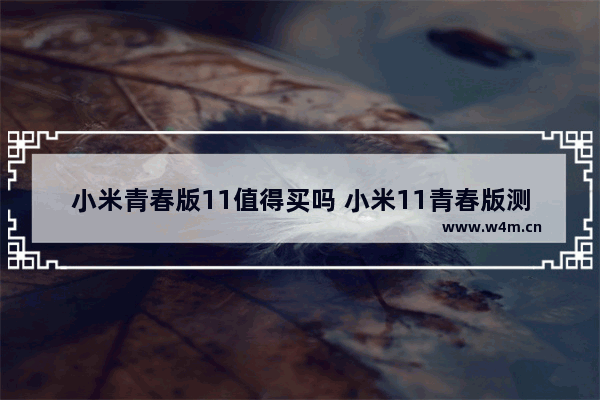 小米青春版11值得买吗 小米11青春版测

www.w4m.cn